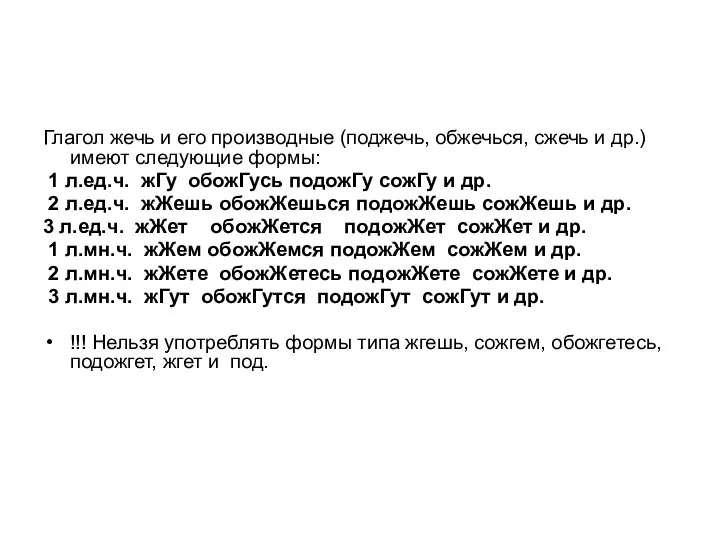 Глагол жечь и его производные (поджечь, обжечься, сжечь и др.) имеют следующие формы:

1 л.ед.ч. жГу обожГусь подожГу сожГу и др.
2 л.ед.ч. жЖешь обожЖешься подожЖешь сожЖешь и др.
3 л.ед.ч. жЖет обожЖется подожЖет сожЖет и др.
1 л.мн.ч. жЖем обожЖемся подожЖем сожЖем и др.
2 л.мн.ч. жЖете обожЖетесь подожЖете сожЖете и др.
3 л.мн.ч. жГут обожГутся подожГут сожГут и др.

• !!! Нельзя употреблять формы типа жгешь, сожгем, обожгетесь, подожгет, жгет и под.